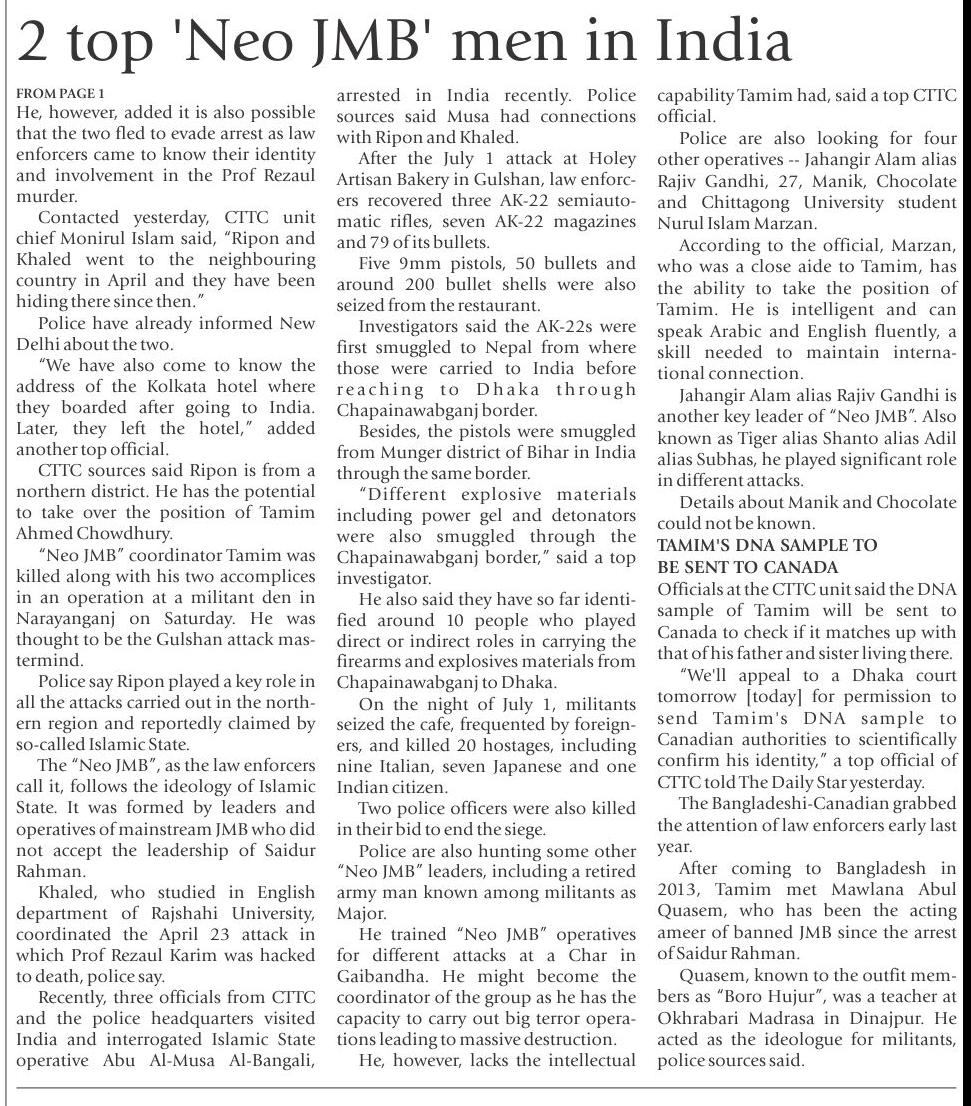 2 top 'Neo JMB' men in India

FROM PAGE 1
He, however, added it is also possible that the two fled to evade arrest as law enforcers came to know their identity and involvement in the Prof Rezaul murder.

Contacted yesterday, CTTC unit chief Monirul Islam said, "Ripon and Khaled went to the neighbouring country in April and they have been hiding there since then."

Police have already informed New Delhi about the two.

"We have also come to know the address of the Kolkata hotel where they boarded after going to India. Later, they left the hotel," added another top official.

CTTC sources said Ripon is from a northern district. He has the potential to take over the position of Tamim Ahmed Chowdhury.

"Neo JMB" coordinator Tamim was killed along with his two accomplices in an operation at a militant den in Narayanganj on Saturday. He was thought to be the Gulshan attack mastermind.

Police say Ripon played a key role in all the attacks carried out in the northern region and reportedly claimed by so-called Islamic State.

The "Neo JMB", as the law enforcers call it, follows the ideology of Islamic State. It was formed by leaders and operatives of mainstream JMB who did not accept the leadership of Saidur Rahman.

Khaled, who studied in English department of Rajshahi University, coordinated the April 23 attack in which Prof Rezaul Karim was hacked to death, police say.

Recently, three officials from CTTC and the police headquarters visited India and interrogated Islamic State operative Abu Al-Musa Al-Bangali, arrested in India recently. Police sources said Musa had connections with Ripon and Khaled.

After the July 1 attack at Holey Artisan Bakery in Gulshan, law enforcers recovered three AK-22 semiautomatic rifles, seven AK-22 magazines and 79 of its bullets.

Five 9mm pistols, 50 bullets and around 200 bullet shells were also seized from the restaurant.

Investigators said the AK-22s were first smuggled to Nepal from where those were carried to India before reaching to Dhaka through Chapainawabganj border.

Besides, the pistols were smuggled from Munger district of Bihar in India through the same border.

"Different explosive materials including power gel and detonators were also smuggled through the Chapainawabganj border," said a top investigator.

He also said they have so far identified around 10 people who played direct or indirect roles in carrying the firearms and explosives materials from Chapainawabganj to Dhaka.

On the night of July 1, militants seized the cafe, frequented by foreigners, and killed 20 hostages, including nine Italian, seven Japanese and one Indian citizen.

Two police officers were also killed in their bid to end the siege.

Police are also hunting some other "Neo JMB" leaders, including a retired army man known among militants as Major.

He trained "Neo JMB" operatives for different attacks at a Char in Gaibandha. He might become the coordinator of the group as he has the capacity to carry out big terror operations leading to massive destruction.

He, however, lacks the intellectual capability Tamim had, said a top CTTC official.

Police are also looking for four other operatives -- Jahangir Alam alias Rajiv Gandhi, 27, Manik, Chocolate and Chittagong University student Nurul Islam Marzan.

According to the official, Marzan, who was a close aide to Tamim, has the ability to take the position of Tamim. He is intelligent and can speak Arabic and English fluently, a skill needed to maintain international connection.

Jahangir Alam alias Rajiv Gandhi is another key leader of "Neo JMB". Also known as Tiger alias Shanto alias Adil alias Subhas, he played significant role in different attacks.

Details about Manik and Chocolate could not be known.

TAMIM'S DNA SAMPLE TO BE SENT TO CANADA
Officials at the CTTC unit said the DNA sample of Tamim will be sent to Canada to check if it matches up with that of his father and sister living there.

"We'll appeal to a Dhaka court tomorrow [today] for permission to send Tamim's DNA sample to Canadian authorities to scientifically confirm his identity," a top official of CTTC told The Daily Star yesterday.

The Bangladeshi-Canadian grabbed the attention of law enforcers early last year.

After coming to Bangladesh in 2013, Tamim met Mawlana Abul Quasem, who has been the acting ameer of banned JMB since the arrest of Saidur Rahman.

Quasem, known to the outfit members as "Boro Hujur", was a teacher at Okhrabari Madrasa in Dinajpur. He acted as the ideologue for militants, police sources said.